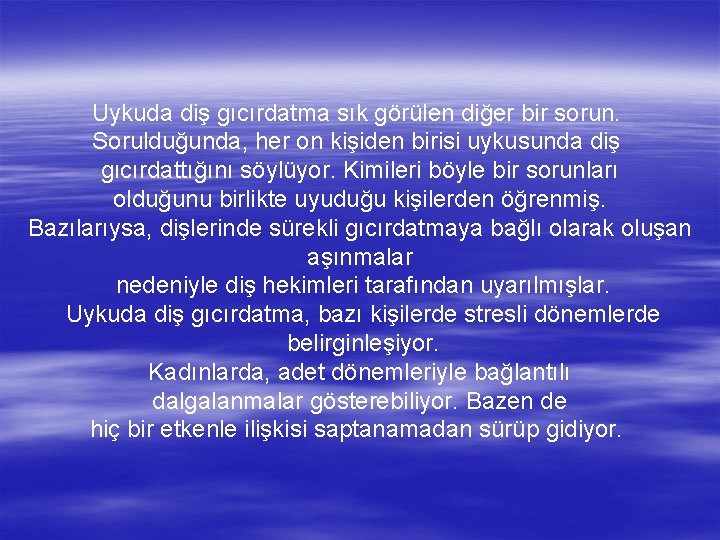 Uykuda diş gıcırdatma sık görülen diğer bir sorun. Sorulduğunda, her on kişiden birisi uykusunda diş gıcırdattığını söylüyor. Kimileri böyle bir sorunları olduğunu birlikte uyuduğu kişilerden öğrenmiş. Bazılarıysa, dişlerinde sürekli gıcırdatmaya bağlı olarak oluşan aşınmalar
nedeniyle diş hekimleri tarafından uyarılmışlar.
Uykuda diş gıcırdatma, bazı kişilerde stresli dönemlerde belirginleşiyor.
Kadınlarda, adet dönemleriyle bağlantılı dalgalanmalar gösterebiliyor. Bazen de hiç bir etkenle ilişkisi saptanamadan sürüp gidiyor.